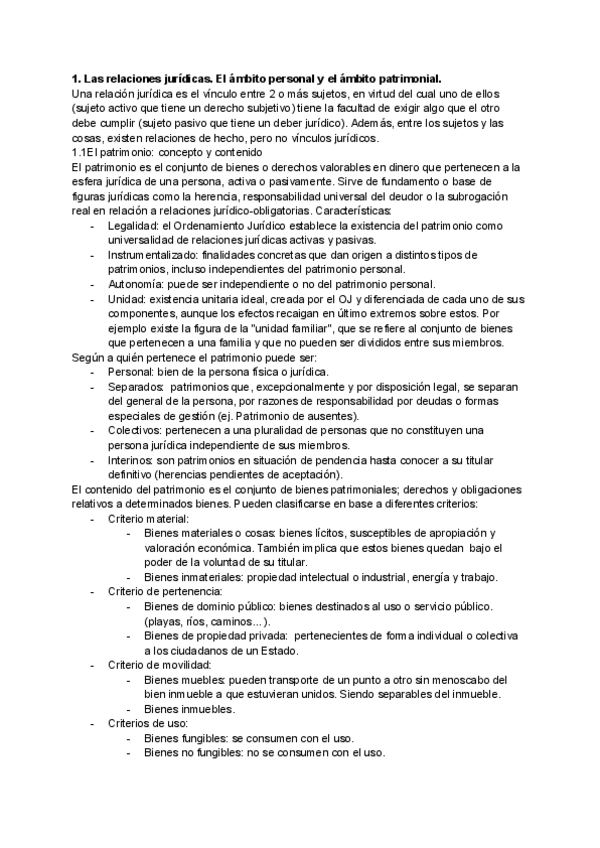 **1. Las relaciones jurídicas. El ámbito personal y el ámbito patrimonial.**
Una relación jurídica es el vínculo entre 2 o más sujetos, en virtud del cual uno de ellos (sujeto activo que tiene un derecho subjetivo) tiene la facultad de exigir algo que el otro debe cumplir (sujeto pasivo que tiene un deber jurídico). Además, entre los sujetos y las cosas, existen relaciones de hecho, pero no vínculos jurídicos.
1.1El patrimonio: concepto y contenido
El patrimonio es el conjunto de bienes o derechos valorables en dinero que pertenecen a la esfera jurídica de una persona, activa o pasivamente. Sirve de fundamento o base de figuras jurídicas como la herencia, responsabilidad universal del deudor o la subrogación real en relación a relaciones jurídico-obligatorias. Características:
- Legalidad: el Ordenamiento Jurídico establece la existencia del patrimonio como universalidad de relaciones jurídicas activas y pasivas.
- Instrumentalizado: finalidades concretas que dan origen a distintos tipos de patrimonios, incluso independientes del patrimonio personal.
- Autonomía: puede ser independiente o no del patrimonio personal.
- Unidad: existencia unitaria ideal, creada por el OJ y diferenciada de cada uno de sus componentes, aunque los efectos recaigan en último extremos sobre estos. Por ejemplo existe la figura de la "unidad familiar", que se refiere al conjunto de bienes que pertenecen a una familia y que no pueden ser divididos entre sus miembros.
Según a quién pertenece el patrimonio puede ser:
- Personal: bien de la persona física o jurídica.
- Separados: patrimonios que, excepcionalmente y por disposición legal, se separan del general de la persona, por razones de responsabilidad por deudas o formas especiales de gestión (ej. Patrimonio de ausentes).
- Colectivos: pertenecen a una pluralidad de personas que no constituyen una persona jurídica independiente de sus miembros.
- Interinos: son patrimonios en situación de pendencia hasta conocer a su titular definitivo (herencias pendientes de aceptación).
El contenido del patrimonio es el conjunto de bienes patrimoniales; derechos y obligaciones relativos a determinados bienes. Pueden clasificarse en base a diferentes criterios:
- Criterio material:
  - Bienes materiales o cosas: bienes lícitos, susceptibles de apropiación y valoración económica. También implica que estos bienes quedan bajo el poder de la voluntad de su titular.
  - Bienes inmateriales: propiedad intelectual o industrial, energía y trabajo.
- Criterio de pertenencia:
  - Bienes de dominio público: bienes destinados al uso o servicio público. (playas, ríos, caminos...).
  - Bienes de propiedad privada: pertenecientes de forma individual o colectiva a los ciudadanos de un Estado.
- Criterio de movilidad:
  - Bienes muebles: pueden transporte de un punto a otro sin menoscabo del bien inmueble a que estuvieran unidos. Siendo separables del inmueble.
  - Bienes inmuebles.
- Criterios de uso:
  - Bienes fungibles: se consumen con el uso.
  - Bienes no fungibles: no se consumen con el uso.